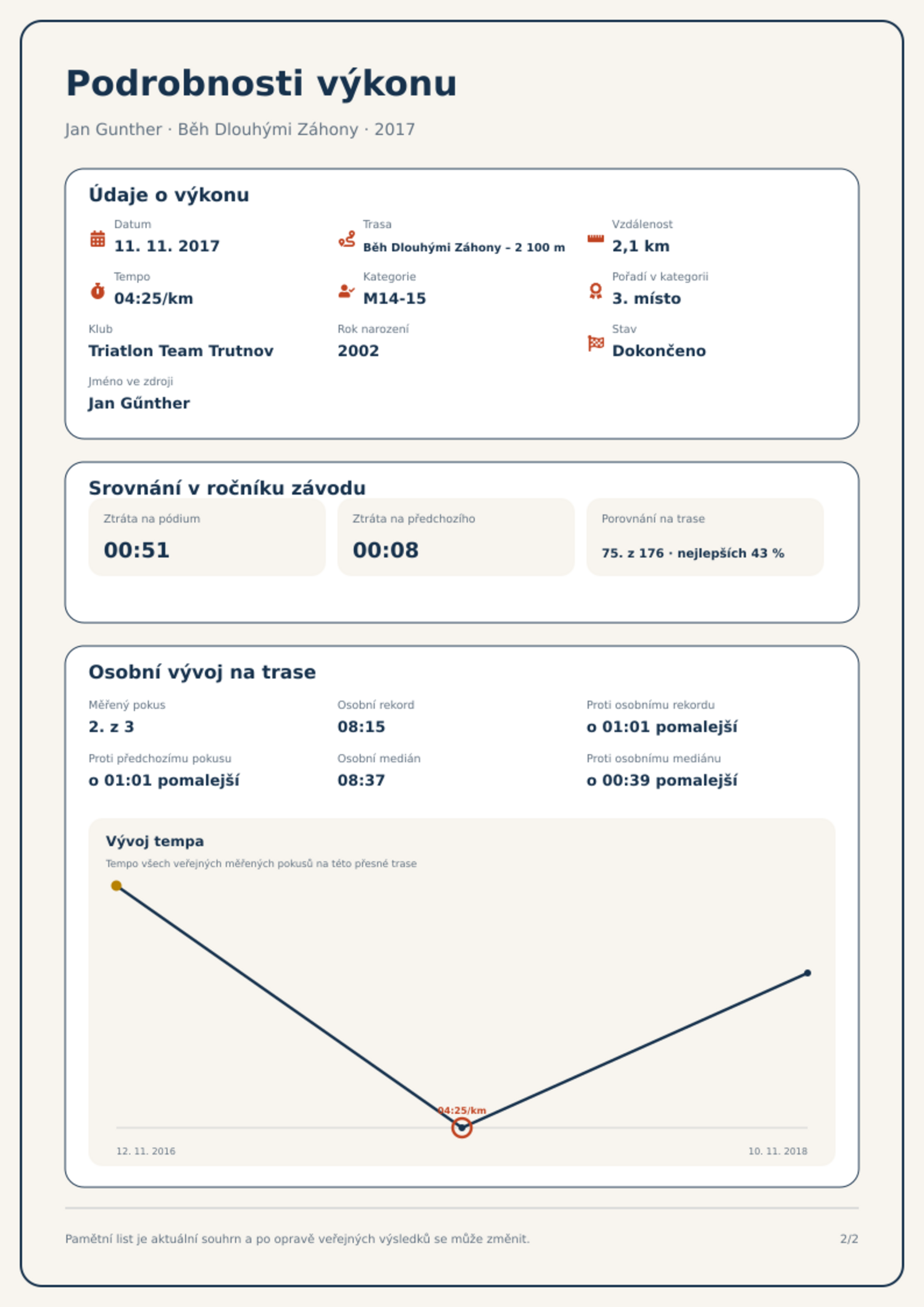 Podrobnosti výkonu

Jan Gunther · Běh Dlouhými Záhony · 2017

Údaje o výkonu

Datum
11. 11. 2017

Trasa
Běh Dlouhými Záhony – 2 100 m

Vzdálenost
2,1 km

Tempo
04:25/km

Kategorie
M14-15

Pořadí v kategorii
3. místo

Klub
Triatlon Team Trutnov

Rok narození
2002

Stav
Dokončeno

Jméno ve zdroji
Jan Gűnther

Srovnání v ročníku závodu

Ztráta na pódium
00:51

Ztráta na předchozího
00:08

Porovnání na trase
75. z 176 · nejlepších 43 %

Osobní vývoj na trase

Měřený pokus
2. z 3

Osobní rekord
08:15

Proti osobnímu rekordu
o 01:01 pomalejší

Proti předchozímu pokusu
o 01:01 pomalejší

Osobní medián
08:37

Proti osobnímu mediánu
o 00:39 pomalejší

Vývoj tempa

Tempo všech veřejných měřených pokusů na této přesné trase

04:25/km

12. 11. 2016

10. 11. 2018

Pamětní list je aktuální souhrn a po opravě veřejných výsledků se může změnit.

2/2